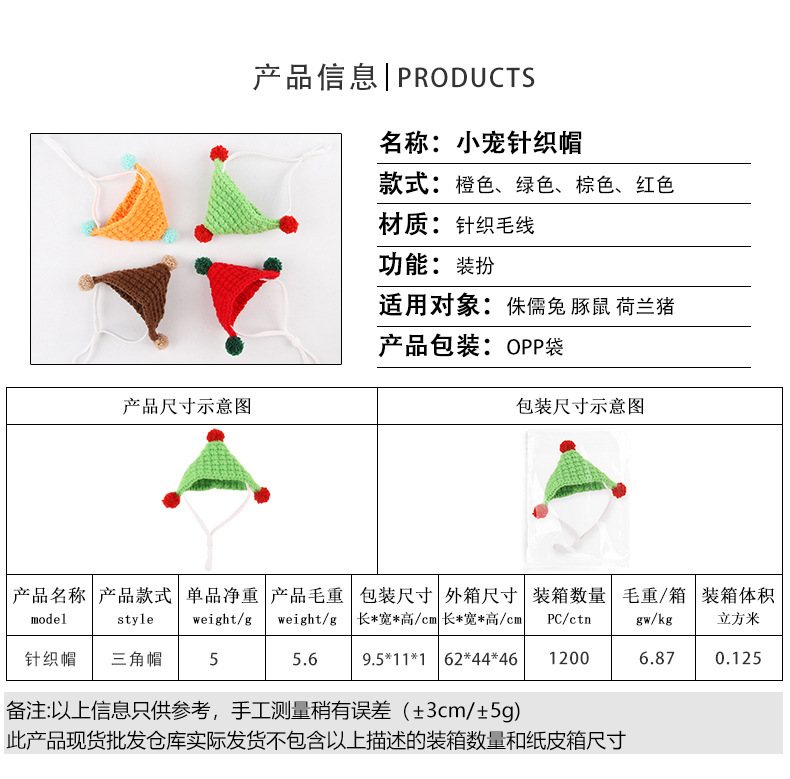 产品信息|PRODUCTS

名称：小宠针织帽

款式：橙色、绿色、棕色、红色

材质：针织毛线

功能：装扮

适用对象：侏儒兔 豚鼠 荷兰猪

产品包装：OPP袋

产品尺寸示意图

包装尺寸示意图

| 产品名称 model | 产品款式 style | 单品净重 weight/g | 产品毛重 weight/g | 包装尺寸 长*宽*高/cm | 外箱尺寸 长*宽*高/cm | 装箱数量 PC/ctn | 毛重/箱 gw/kg | 装箱体积 立方米 |
|---|---|---|---|---|---|---|---|---|
| 针织帽 | 三角帽 | 5 | 5.6 | 9.5*11*1 | 62*44*46 | 1200 | 6.87 | 0.125 |

备注:以上信息只供参考，手工测量稍有误差（±3cm/±5g）

此产品现货批发仓库实际发货不包含以上描述的装箱数量和纸皮箱尺寸